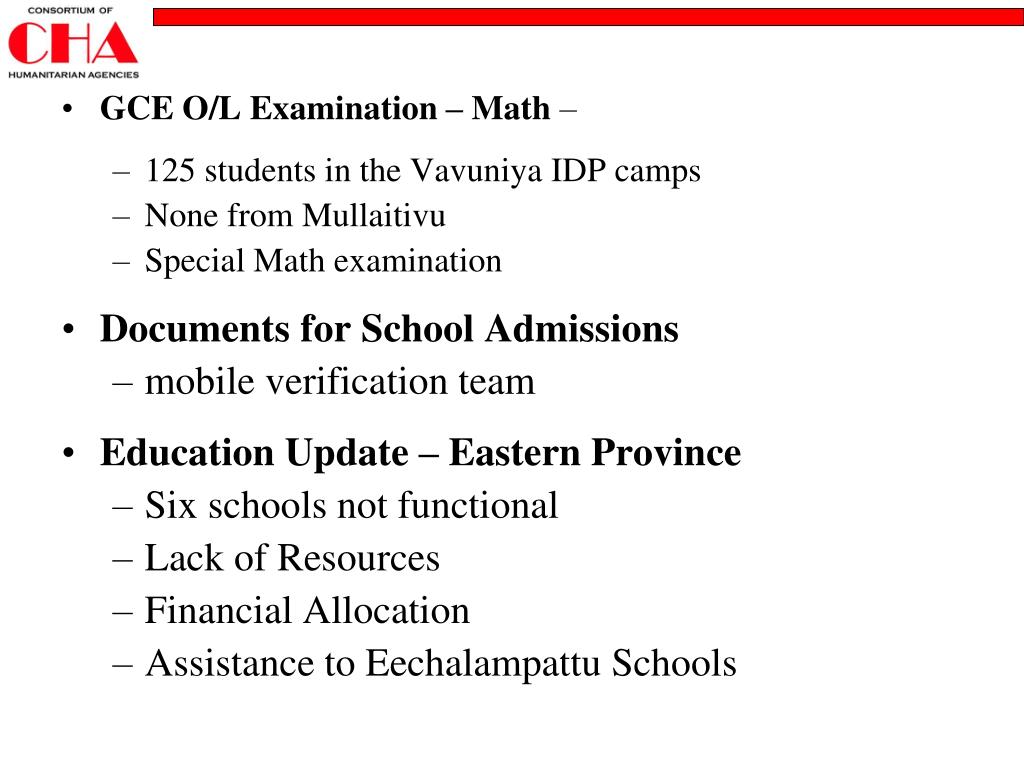 CONSORTIUM OF
CHA
HUMANITARIAN AGENCIES

• GCE O/L Examination – Math –
– 125 students in the Vavuniya IDP camps
– None from Mullaitivu
– Special Math examination

• Documents for School Admissions – mobile verification team

• Education Update – Eastern Province
– Six schools not functional
– Lack of Resources
– Financial Allocation
– Assistance to Eechalampattu Schools